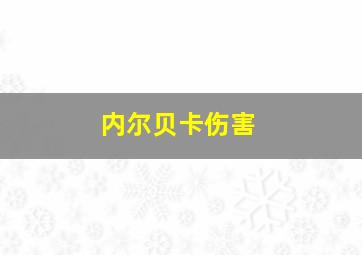 内尔贝卡伤害